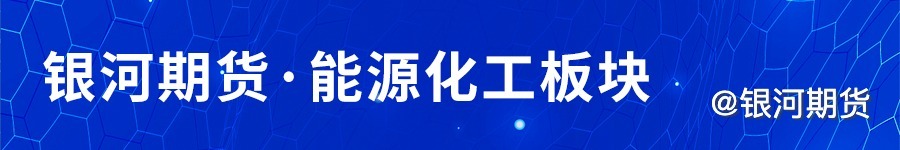 银河期货·能源化工板块

@银河期货